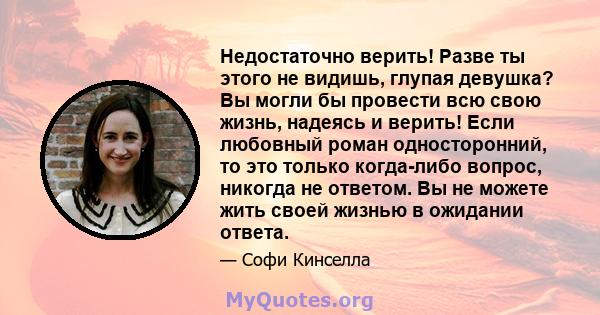 Недостаточно верить! Разве ты этого не видишь, глупая девушка? Вы могли бы провести всю свою жизнь, надеясь и верить! Если любовный роман односторонний, то это только когда-либо вопрос, никогда не ответом. Вы не можете жить своей жизнью в ожидании ответа.

— Софи Кинселла

MyQuotes.org